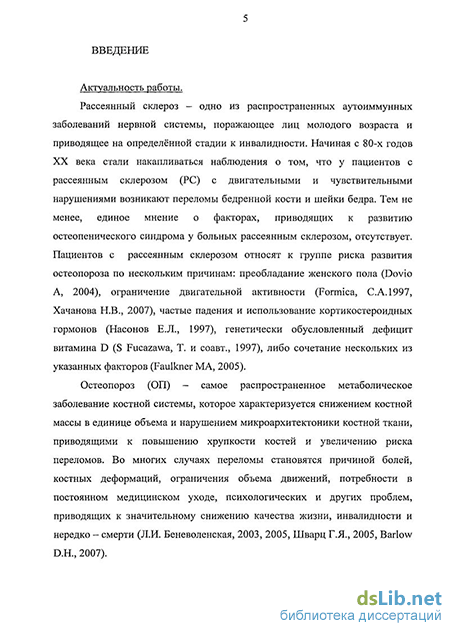 5

ВВЕДЕНИЕ

Актуальность работы.

Рассеянный склероз – одно из распространенных аутоиммунных заболеваний нервной системы, поражающее лиц молодого возраста и приводящее на определённой стадии к инвалидности. Начиная с 80-х годов XX века стали накапливаться наблюдения о том, что у пациентов с рассеянным склерозом (РС) с двигательными и чувствительными нарушениями возникают переломы бедренной кости и шейки бедра. Тем не менее, единое мнение о факторах, приводящих к развитию остеопенического синдрома у больных рассеянным склерозом, отсутствует. Пациентов с рассеянным склерозом относят к группе риска развития остеопороза по нескольким причинам: преобладание женского пола (Dovio A, 2004), ограничение двигательной активности (Formica, C.A.1997, Хачанова Н.В., 2007), частые падения и использование кортикостероидных гормонов (Насонов Е.Л., 1997), генетически обусловленный дефицит витамина D (S Fucazawa, T. и соавт., 1997), либо сочетание нескольких из указанных факторов (Faulkner MA, 2005).

Остеопороз (ОП) – самое распространенное метаболическое заболевание костной системы, которое характеризуется снижением костной массы в единице объема и нарушением микроархитектоники костной ткани, приводящими к повышению хрупкости костей и увеличению риска переломов. Во многих случаях переломы становятся причиной болей, костных деформаций, ограничения объема движений, потребности в постоянном медицинском уходе, психологических и других проблем, приводящих к значительному снижению качества жизни, инвалидности и нередко – смерти (Л.И. Беневоленская, 2003, 2005, Шварц Г.Я., 2005, Barlow D.H., 2007).

dsLib.net
библиотека диссертаций